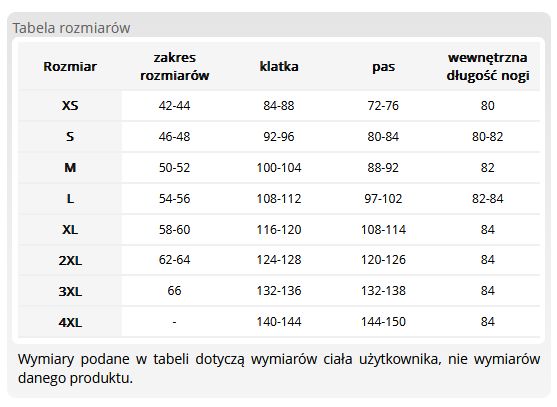 Tabela rozmiarów

| Rozmiar | zakres rozmiarów | klatka | pas | wewnętrzna długość nogi |
|---|---|---|---|---|
| XS | 42-44 | 84-88 | 72-76 | 80 |
| S | 46-48 | 92-96 | 80-84 | 80-82 |
| M | 50-52 | 100-104 | 88-92 | 82 |
| L | 54-56 | 108-112 | 97-102 | 82-84 |
| XL | 58-60 | 116-120 | 108-114 | 84 |
| 2XL | 62-64 | 124-128 | 120-126 | 84 |
| 3XL | 66 | 132-136 | 132-138 | 84 |
| 4XL | - | 140-144 | 144-150 | 84 |

Wymiary podane w tabeli dotyczą wymiarów ciała użytkownika, nie wymiarów danego produktu.